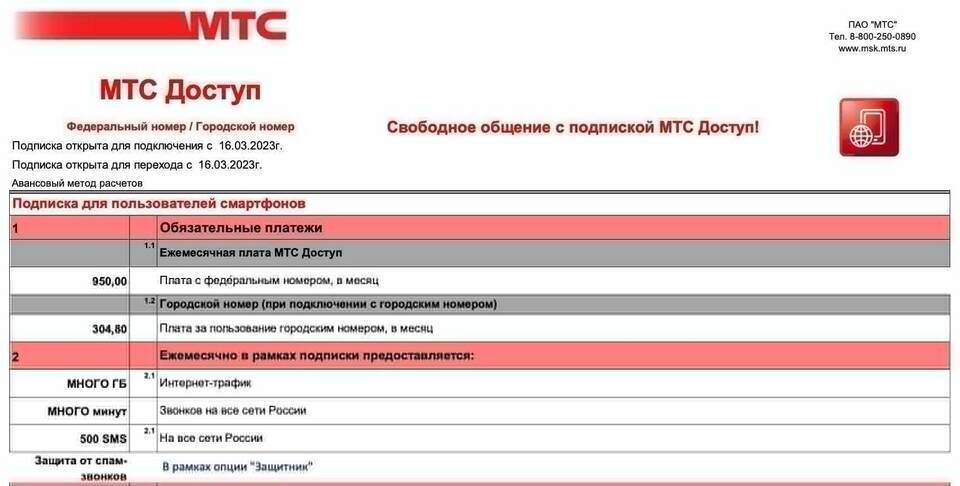 МТС

ПАО "МТС"
Тел. 8-800-250-0890
www.msk.mts.ru

МТС Доступ

Федеральный номер / Городской номер

Свободное общение с подпиской МТС Доступ!

Подписка открыта для подключения с 16.03.2023г.
Подписка открыта для перехода с 16.03.2023г.
Авансовый метод расчетов

| Подписка для пользователей смартфонов | | |
|---|---|---|
| 1 | | Обязательные платежи |
| | 1.1 | Ежемесячная плата МТС Доступ |
| 950,00 | | Плата с федеральным номером, в месяц |
| | 1.2 | Городской номер (при подключении с городским номером) |
| 304,80 | | Плата за пользование городским номером, в месяц |
| 2 | | Ежемесячно в рамках подписки предоставляется: |
| МНОГО ГБ | 2.1 | Интернет-трафик |
| МНОГО минут | | Звонков на все сети России |
| 500 SMS | 2.1 | На все сети России |
| Защита от спам-звонков | | В рамках опции "Защитник" |